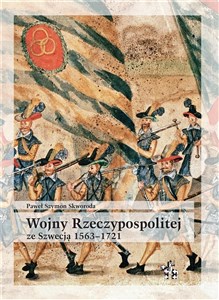 Paweł Szymon Skworoda

Wojny Rzeczypospolitej ze Szwecją 1563–1721